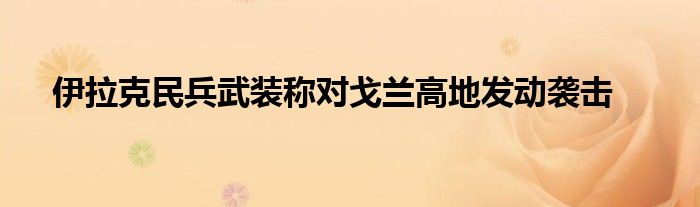 伊拉克民兵武装称对戈兰高地发动袭击